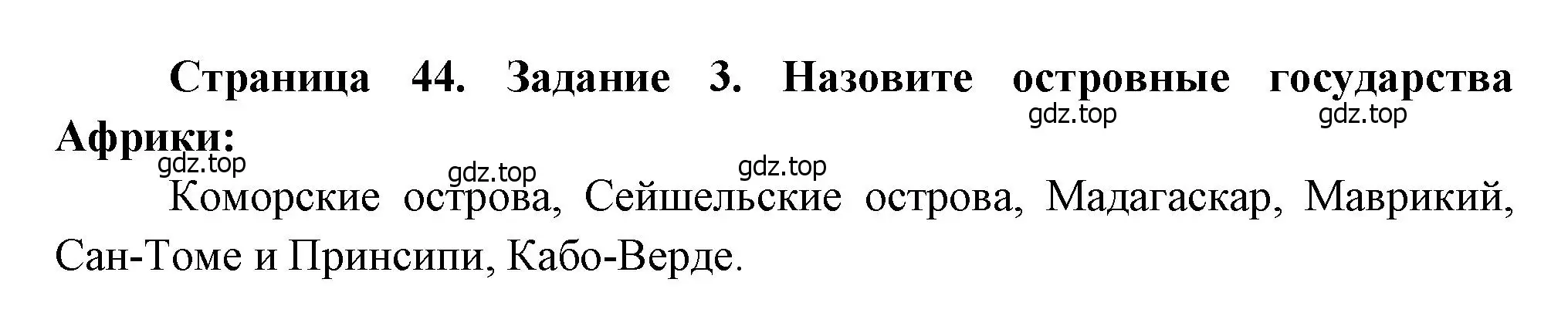 Страница 44. Задание 3. Назовите островные государства Африки:

gdz.top gdz.top gdz.top gdz.top gdz.top

Коморские острова, Сейшельские острова, Мадагаскар, Маврикий, Сан-Томе и Принсипи, Кабо-Верде.